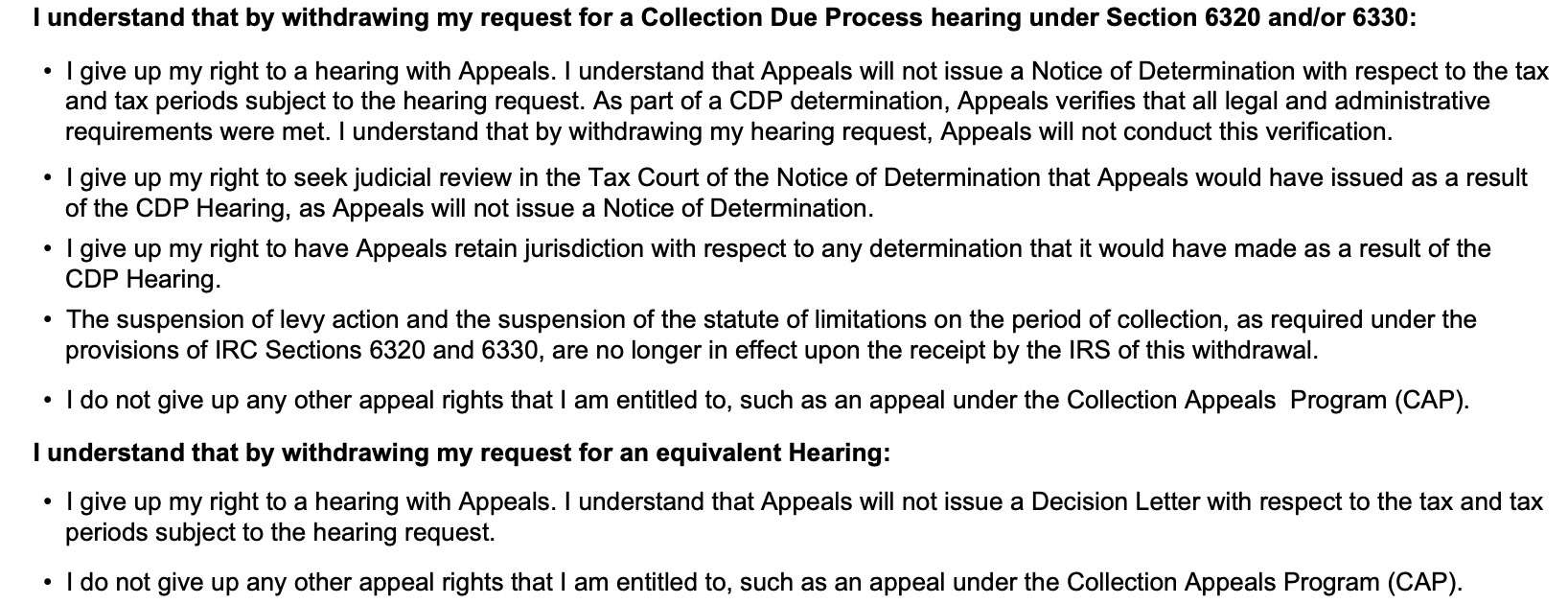 I understand that by withdrawing my request for a Collection Due Process hearing under Section 6320 and/or 6330:

• I give up my right to a hearing with Appeals. I understand that Appeals will not issue a Notice of Determination with respect to the tax and tax periods subject to the hearing request. As part of a CDP determination, Appeals verifies that all legal and administrative requirements were met. I understand that by withdrawing my hearing request, Appeals will not conduct this verification.

• I give up my right to seek judicial review in the Tax Court of the Notice of Determination that Appeals would have issued as a result of the CDP Hearing, as Appeals will not issue a Notice of Determination.

• I give up my right to have Appeals retain jurisdiction with respect to any determination that it would have made as a result of the CDP Hearing.

• The suspension of levy action and the suspension of the statute of limitations on the period of collection, as required under the provisions of IRC Sections 6320 and 6330, are no longer in effect upon the receipt by the IRS of this withdrawal.

• I do not give up any other appeal rights that I am entitled to, such as an appeal under the Collection Appeals Program (CAP).

I understand that by withdrawing my request for an equivalent Hearing:

• I give up my right to a hearing with Appeals. I understand that Appeals will not issue a Decision Letter with respect to the tax and tax periods subject to the hearing request.

• I do not give up any other appeal rights that I am entitled to, such as an appeal under the Collection Appeals Program (CAP).